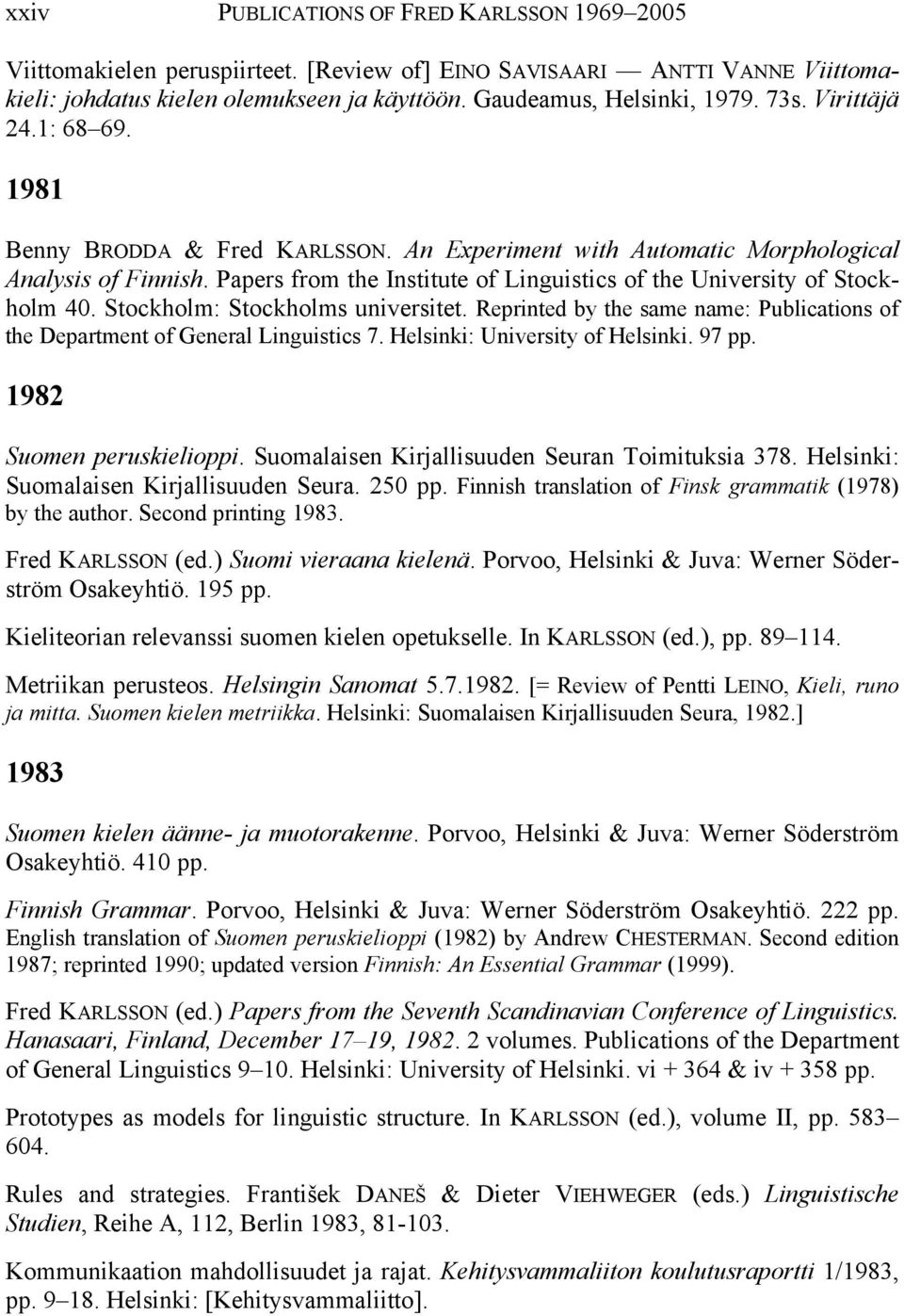 xxiv PUBLICATIONS OF FRED KARLSSON 1969–2005

Viittomakielen peruspiirteet. [Review of] EINO SAVISAARI — ANTTI VANNE Viittomakieli: johdatus kielen olemukseen ja käyttöön. Gaudeamus, Helsinki, 1979. 73s. Virittäjä 24.1: 68–69.

1981

Benny BRODDA & Fred KARLSSON. An Experiment with Automatic Morphological Analysis of Finnish. Papers from the Institute of Linguistics of the University of Stockholm 40. Stockholm: Stockholms universitet. Reprinted by the same name: Publications of the Department of General Linguistics 7. Helsinki: University of Helsinki. 97 pp.

1982

Suomen peruskielioppi. Suomalaisen Kirjallisuuden Seuran Toimituksia 378. Helsinki: Suomalaisen Kirjallisuuden Seura. 250 pp. Finnish translation of Finsk grammatik (1978) by the author. Second printing 1983.

Fred KARLSSON (ed.) Suomi vieraana kielenä. Porvoo, Helsinki & Juva: Werner Söderström Osakeyhtiö. 195 pp.

Kieliteorian relevanssi suomen kielen opetukselle. In KARLSSON (ed.), pp. 89–114.

Metriikan perusteos. Helsingin Sanomat 5.7.1982. [= Review of Pentti LEINO, Kieli, runo ja mitta. Suomen kielen metriikka. Helsinki: Suomalaisen Kirjallisuuden Seura, 1982.]

1983

Suomen kielen äänne- ja muotorakenne. Porvoo, Helsinki & Juva: Werner Söderström Osakeyhtiö. 410 pp.

Finnish Grammar. Porvoo, Helsinki & Juva: Werner Söderström Osakeyhtiö. 222 pp. English translation of Suomen peruskielioppi (1982) by Andrew CHESTERMAN. Second edition 1987; reprinted 1990; updated version Finnish: An Essential Grammar (1999).

Fred KARLSSON (ed.) Papers from the Seventh Scandinavian Conference of Linguistics. Hanasaari, Finland, December 17–19, 1982. 2 volumes. Publications of the Department of General Linguistics 9–10. Helsinki: University of Helsinki. vi + 364 & iv + 358 pp.

Prototypes as models for linguistic structure. In KARLSSON (ed.), volume II, pp. 583–604.

Rules and strategies. František DANEŠ & Dieter VIEHWEGER (eds.) Linguistische Studien, Reihe A, 112, Berlin 1983, 81-103.

Kommunikaation mahdollisuudet ja rajat. Kehitysvammaliiton koulutusraportti 1/1983, pp. 9–18. Helsinki: [Kehitysvammaliitto].